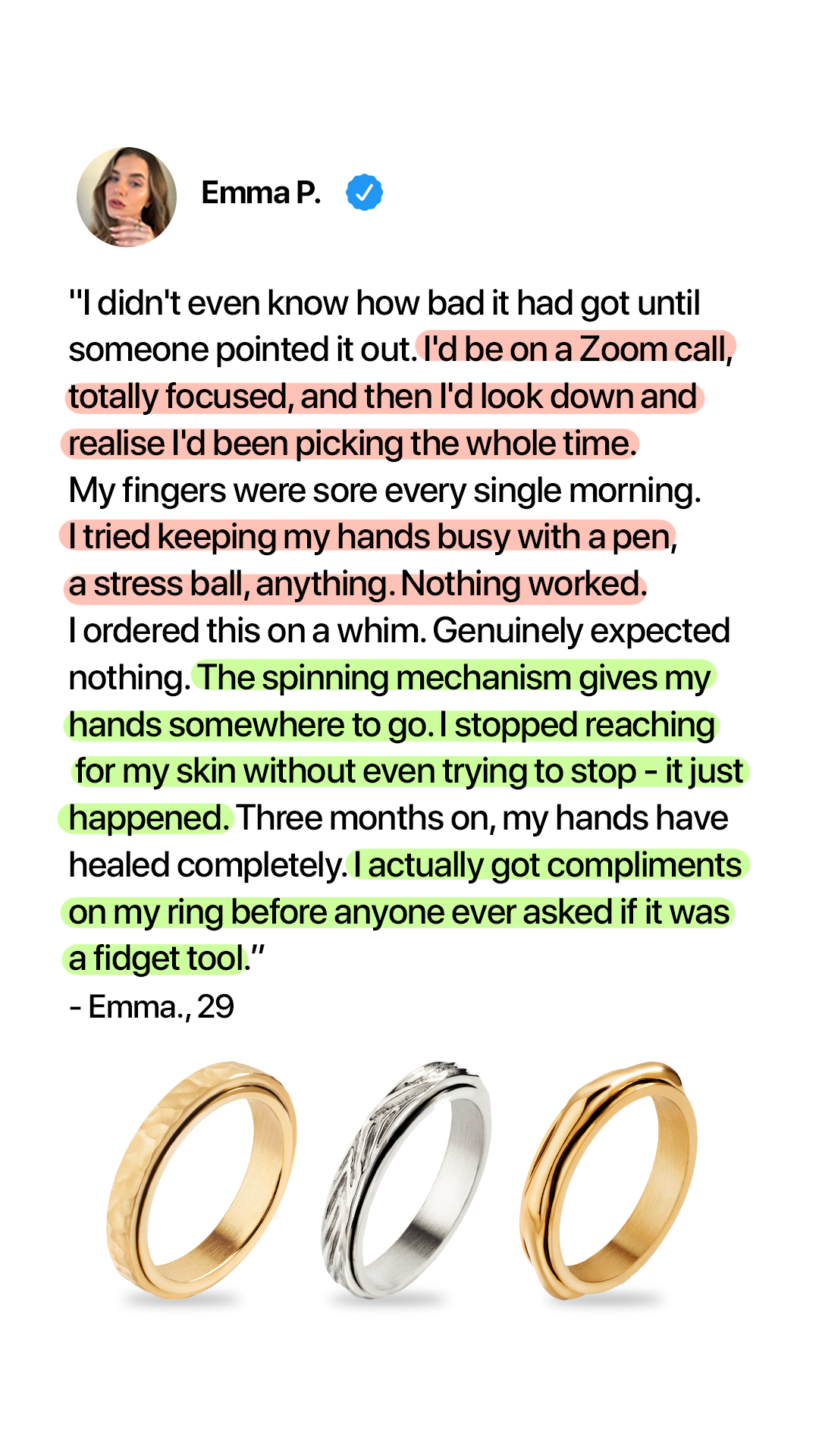 Emma P.

"I didn't even know how bad it had got until someone pointed it out. I'd be on a Zoom call, totally focused, and then I'd look down and realise I'd been picking the whole time.

My fingers were sore every single morning.

I tried keeping my hands busy with a pen, a stress ball, anything. Nothing worked.

I ordered this on a whim. Genuinely expected nothing. The spinning mechanism gives my hands somewhere to go. I stopped reaching for my skin without even trying to stop - it just happened. Three months on, my hands have healed completely. I actually got compliments on my ring before anyone ever asked if it was a fidget tool."

- Emma., 29